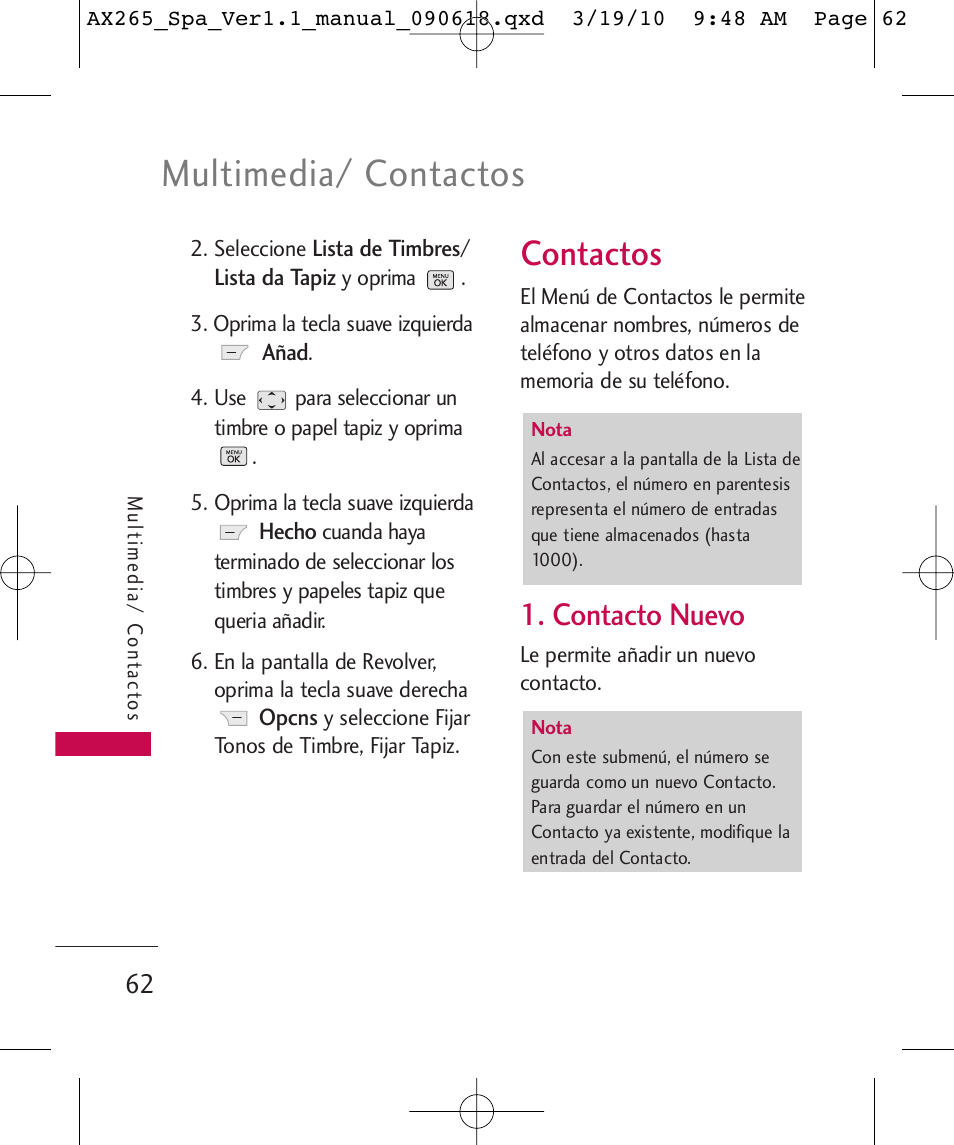 AX265_Spa_Ver1.1_manual_090618.qxd 3/19/10 9:48 AM Page 62

Multimedia/ Contactos

2. Seleccione Lista de Timbres/ Lista da Tapiz y oprima MENU OK .

3. Oprima la tecla suave izquierda Añad.

4. Use para seleccionar un timbre o papel tapiz y oprima MENU OK .

5. Oprima la tecla suave izquierda Hecho cuanda haya terminado de seleccionar los timbres y papeles tapiz que queria añadir.

6. En la pantalla de Revolver, oprima la tecla suave derecha Opcns y seleccione Fijar Tonos de Timbre, Fijar Tapiz.

Contactos

El Menú de Contactos le permite almacenar nombres, números de teléfono y otros datos en la memoria de su teléfono.

Nota
Al accesar a la pantalla de la Lista de Contactos, el número en parentesis representa el número de entradas que tiene almacenados (hasta 1000).

1. Contacto Nuevo

Le permite añadir un nuevo contacto.

Nota
Con este submenú, el número se guarda como un nuevo Contacto. Para guardar el número en un Contacto ya existente, modifique la entrada del Contacto.

Multimedia/ Contactos

62